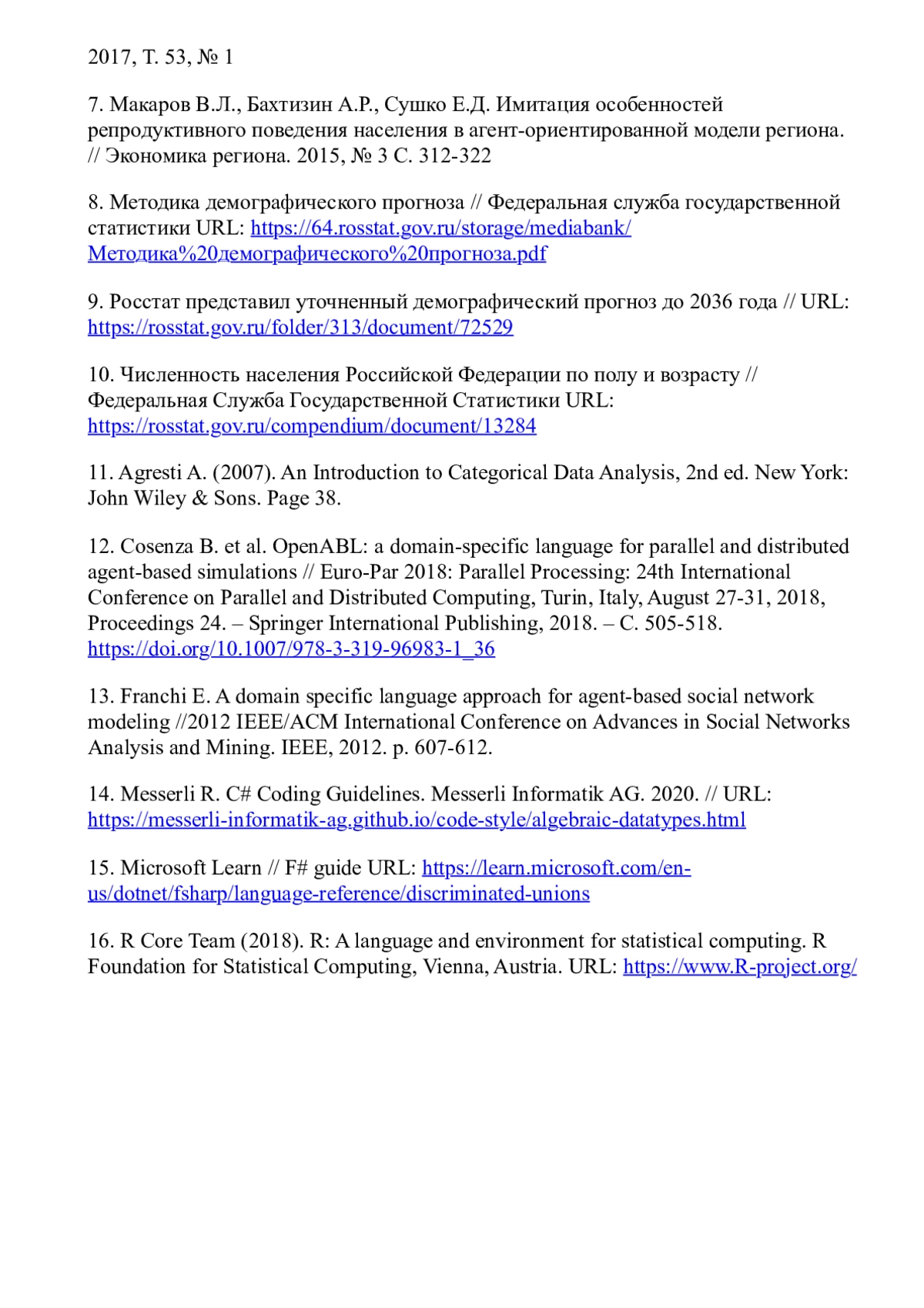 2017, Т. 53, № 1

7. Макаров В.Л., Бахтизин А.Р., Сушко Е.Д. Имитация особенностей репродуктивного поведения населения в агент-ориентированной модели региона. // Экономика региона. 2015, № 3 С. 312-322

8. Методика демографического прогноза // Федеральная служба государственной статистики URL: https://64.rosstat.gov.ru/storage/mediabank/Методика%20демографического%20прогноза.pdf

9. Росстат представил уточненный демографический прогноз до 2036 года // URL: https://rosstat.gov.ru/folder/313/document/72529

10. Численность населения Российской Федерации по полу и возрасту // Федеральная Служба Государственной Статистики URL: https://rosstat.gov.ru/compendium/document/13284

11. Agresti A. (2007). An Introduction to Categorical Data Analysis, 2nd ed. New York: John Wiley & Sons. Page 38.

12. Cosenza B. et al. OpenABL: a domain-specific language for parallel and distributed agent-based simulations // Euro-Par 2018: Parallel Processing: 24th International Conference on Parallel and Distributed Computing, Turin, Italy, August 27-31, 2018, Proceedings 24. – Springer International Publishing, 2018. – С. 505-518. https://doi.org/10.1007/978-3-319-96983-1_36

13. Franchi E. A domain specific language approach for agent-based social network modeling //2012 IEEE/ACM International Conference on Advances in Social Networks Analysis and Mining. IEEE, 2012. p. 607-612.

14. Messerli R. C# Coding Guidelines. Messerli Informatik AG. 2020. // URL: https://messerli-informatik-ag.github.io/code-style/algebraic-datatypes.html

15. Microsoft Learn // F# guide URL: https://learn.microsoft.com/en-us/dotnet/fsharp/language-reference/discriminated-unions

16. R Core Team (2018). R: A language and environment for statistical computing. R Foundation for Statistical Computing, Vienna, Austria. URL: https://www.R-project.org/